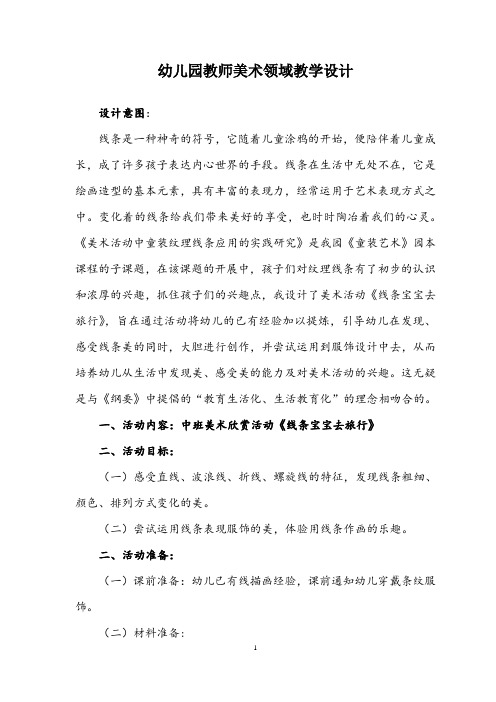 幼儿园教师美术领域教学设计

设计意图：

线条是一种神奇的符号，它随着儿童涂鸦的开始，便陪伴着儿童成长，成了许多孩子表达内心世界的手段。线条在生活中无处不在，它是绘画造型的基本元素，具有丰富的表现力，经常运用于艺术表现方式之中。变化着的线条给我们带来美好的享受，也时时陶冶着我们的心灵。《美术活动中童装纹理线条应用的实践研究》是我园《童装艺术》园本课程的子课题，在该课题的开展中，孩子们对纹理线条有了初步的认识和浓厚的兴趣，抓住孩子们的兴趣点，我设计了美术活动《线条宝宝去旅行》，旨在通过活动将幼儿的已有经验加以提炼，引导幼儿在发现、感受线条美的同时，大胆进行创作，并尝试运用到服饰设计中去，从而培养幼儿从生活中发现美、感受美的能力及对美术活动的兴趣。这无疑是与《纲要》中提倡的“教育生活化、生活教育化”的理念相吻合的。

一、活动内容：中班美术欣赏活动《线条宝宝去旅行》

二、活动目标：

（一）感受直线、波浪线、折线、螺旋线的特征，发现线条粗细、颜色、排列方式变化的美。

（二）尝试运用线条表现服饰的美，体验用线条作画的乐趣。

二、活动准备：

（一）课前准备：幼儿已有线描画经验，课前通知幼儿穿戴条纹服饰。

（二）材料准备：

1